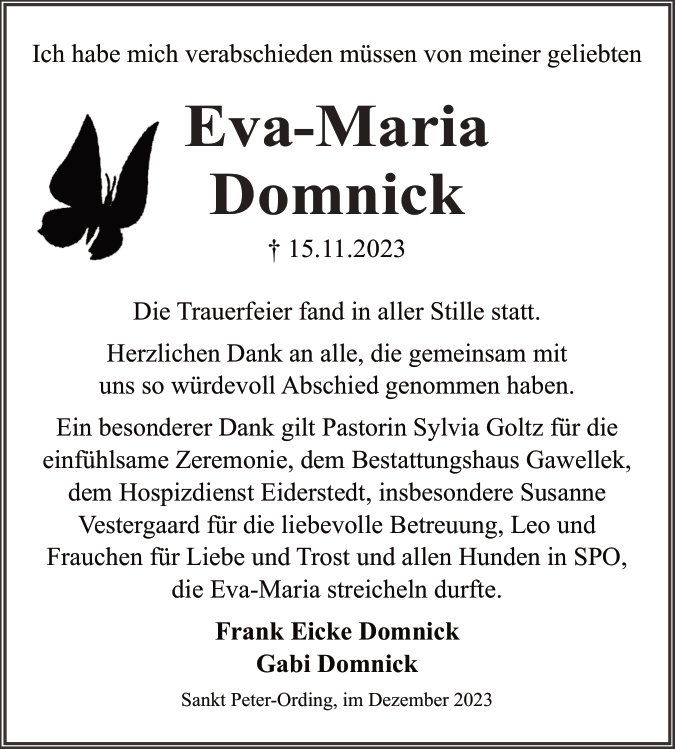 Ich habe mich verabschieden müssen von meiner geliebten

Eva-Maria
Domnick

† 15.11.2023

Die Trauerfeier fand in aller Stille statt.

Herzlichen Dank an alle, die gemeinsam mit uns so würdevoll Abschied genommen haben.

Ein besonderer Dank gilt Pastorin Sylvia Goltz für die einfühlsame Zeremonie, dem Bestattungshaus Gawellek, dem Hospizdienst Eiderstedt, insbesondere Susanne Vestergaard für die liebevolle Betreuung, Leo und Frauchen für Liebe und Trost und allen Hunden in SPO, die Eva-Maria streicheln durfte.

Frank Eicke Domnick
Gabi Domnick

Sankt Peter-Ording, im Dezember 2023